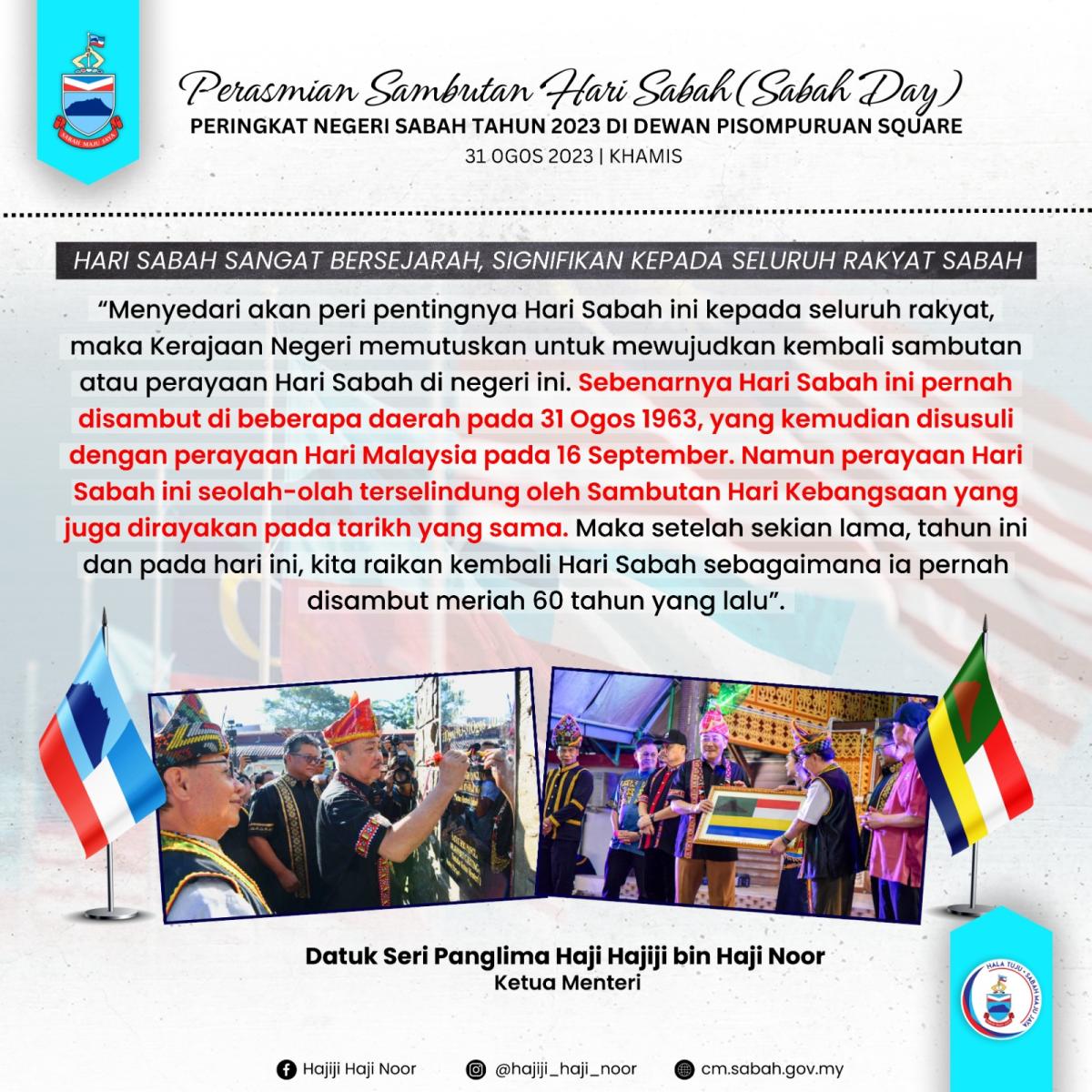 SABAH MAJU JAYA

Perasmian Sambutan Hari Sabah (Sabah Day)
PERINGKAT NEGERI SABAH TAHUN 2023 DI DEWAN PISOMPURUAN SQUARE
31 OGOS 2023 | KHAMIS

HARI SABAH SANGAT BERSEJARAH, SIGNIFIKAN KEPADA SELURUH RAKYAT SABAH

“Menyedari akan peri pentingnya Hari Sabah ini kepada seluruh rakyat, maka Kerajaan Negeri memutuskan untuk mewujudkan kembali sambutan atau perayaan Hari Sabah di negeri ini. Sebenarnya Hari Sabah ini pernah disambut di beberapa daerah pada 31 Ogos 1963, yang kemudian disusuli dengan perayaan Hari Malaysia pada 16 September. Namun perayaan Hari Sabah ini seolah-olah terselindung oleh Sambutan Hari Kebangsaan yang juga dirayakan pada tarikh yang sama. Maka setelah sekian lama, tahun ini dan pada hari ini, kita raikan kembali Hari Sabah sebagaimana ia pernah disambut meriah 60 tahun yang lalu”.

Datuk Seri Panglima Haji Hajiji bin Haji Noor
Ketua Menteri

HALA TUJU • SABAH MAJU JAYA

Hajiji Haji Noor   @hajiji_haji_noor   cm.sabah.gov.my